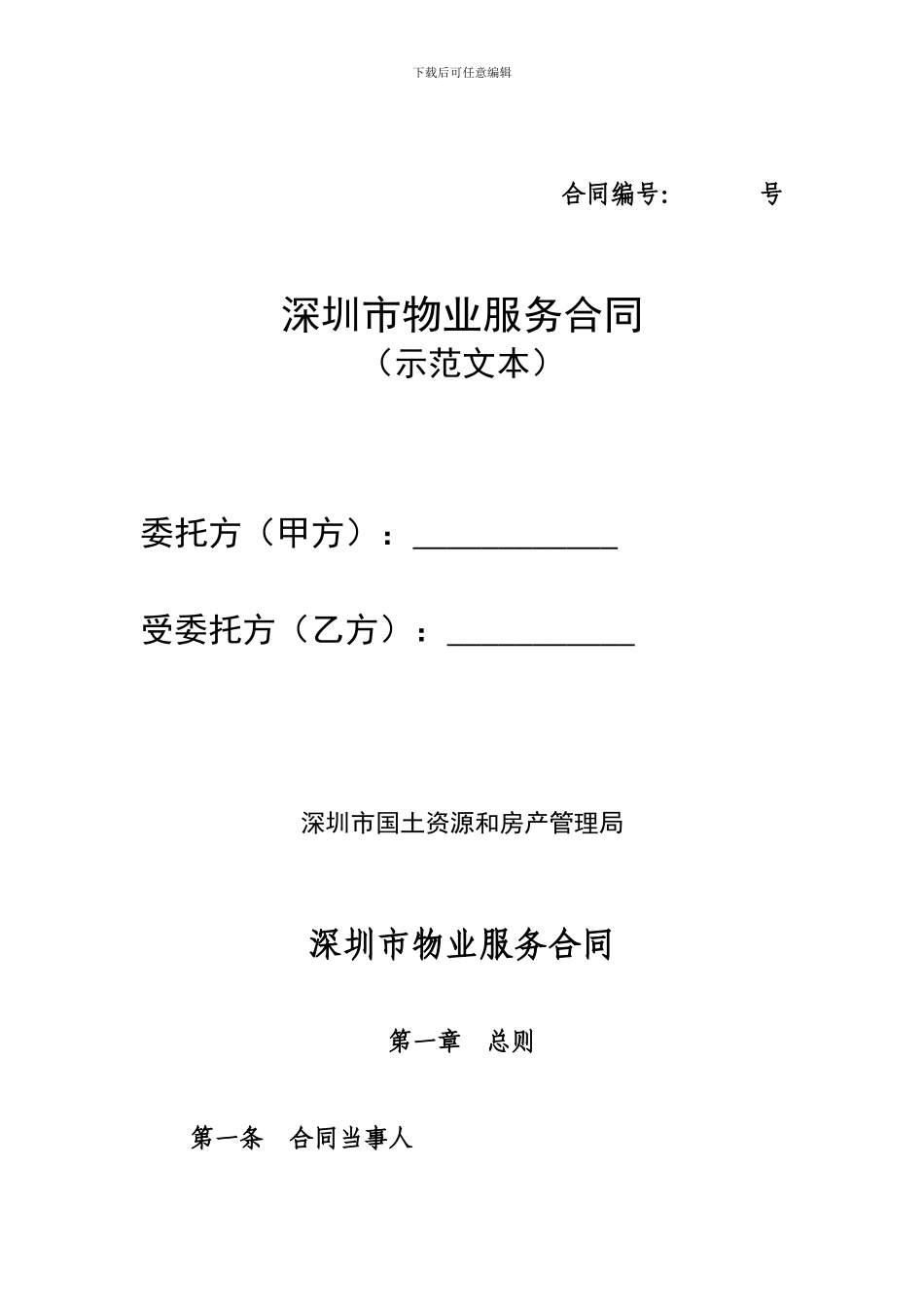 下载后可任意编辑

合同编号：　　　号

深圳市物业服务合同
（示范文本）

委托方（甲方）：____________

受委托方（乙方）：___________

深圳市国土资源和房产管理局

深圳市物业服务合同

第一章　总则

第一条　合同当事人